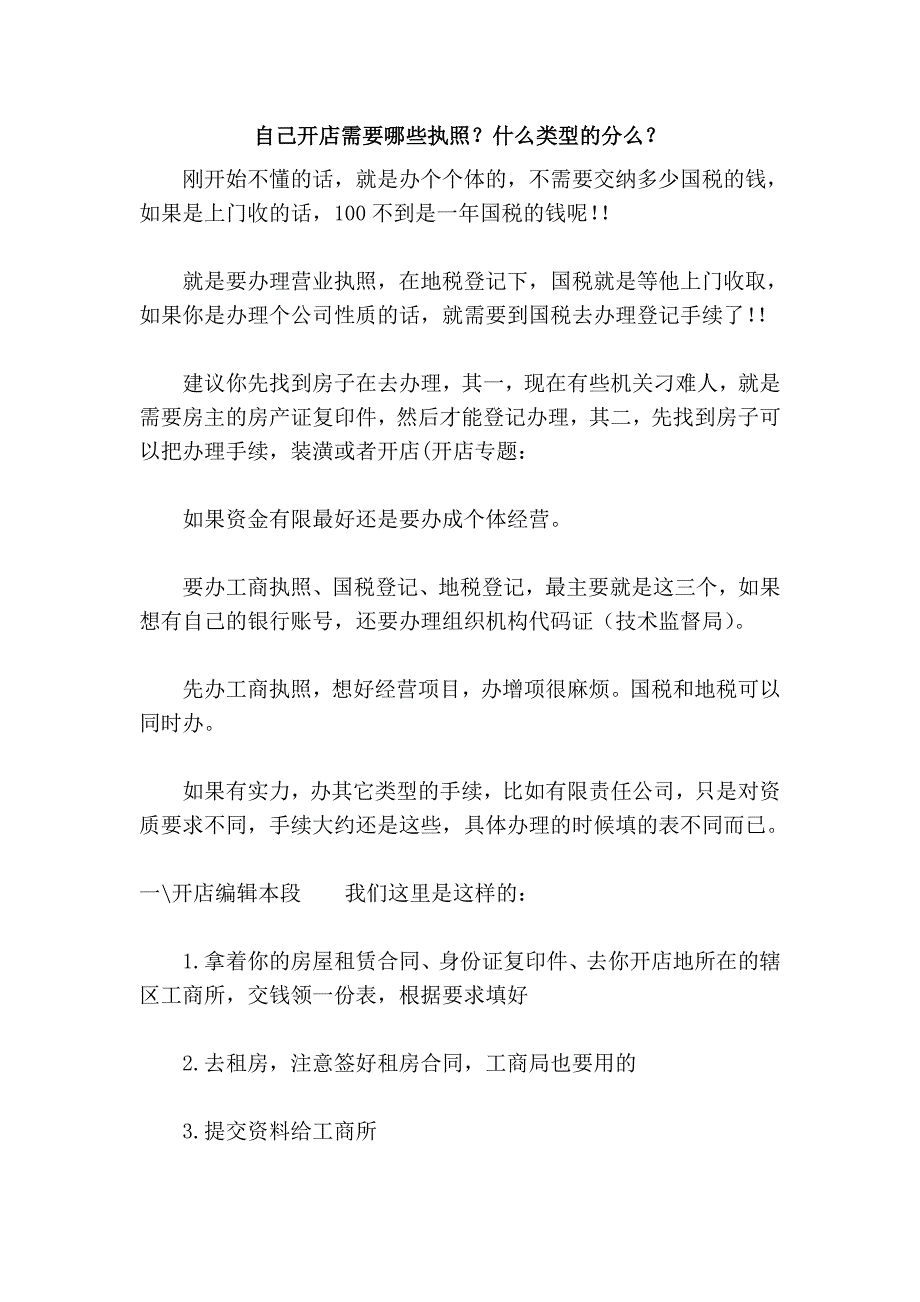 自己开店需要哪些执照？什么类型的分么？

刚开始不懂的话，就是办个个体的，不需要交纳多少国税的钱，如果是上门收的话，100 不到是一年国税的钱呢!!

就是要办理营业执照，在地税登记下，国税就是等他上门收取，如果你是办理个公司性质的话，就需要到国税去办理登记手续了!!

建议你先找到房子在去办理，其一，现在有些机关刁难人，就是需要房主的房产证复印件，然后才能登记办理，其二，先找到房子可以把办理手续，装潢或者开店(开店专题：

如果资金有限最好还是要办成个体经营。

要办工商执照、国税登记、地税登记，最主要就是这三个，如果想有自己的银行账号，还要办理组织机构代码证（技术监督局）。

先办工商执照，想好经营项目，办增项很麻烦。国税和地税可以同时办。

如果有实力，办其它类型的手续，比如有限责任公司，只是对资质要求不同，手续大约还是这些，具体办理的时候填的表不同而已。

一\开店编辑本段　　我们这里是这样的：

1.拿着你的房屋租赁合同、身份证复印件、去你开店地所在的辖区工商所，交钱领一份表，根据要求填好

2.去租房，注意签好租房合同，工商局也要用的

3.提交资料给工商所